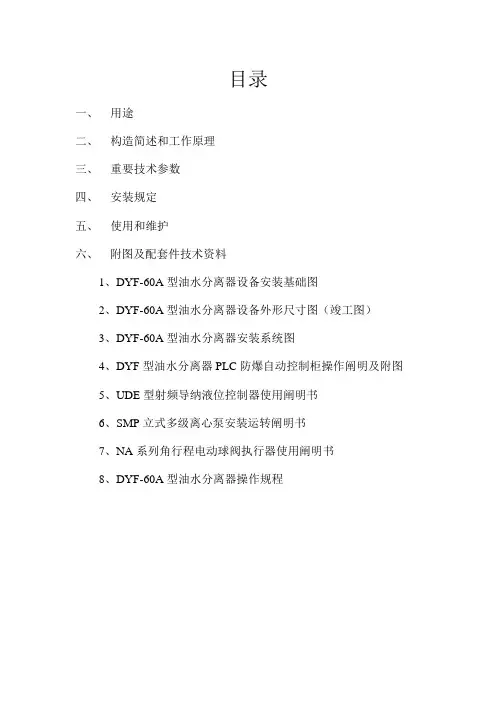 目录

一、 用途

二、 构造简述和工作原理

三、 重要技术参数

四、 安装规定

五、 使用和维护

六、 附图及配套件技术资料

1、DYF-60A 型油水分离器设备安装基础图

2、DYF-60A 型油水分离器设备外形尺寸图（竣工图）

3、DYF-60A 型油水分离器安装系统图

4、DYF 型油水分离器 PLC 防爆自动控制柜操作阐明及附图

5、UDE 型射频导纳液位控制器使用阐明书

6、SMP 立式多级离心泵安装运转阐明书

7、NA 系列角行程电动球阀执行器使用阐明书

8、DYF-60A 型油水分离器操作规程